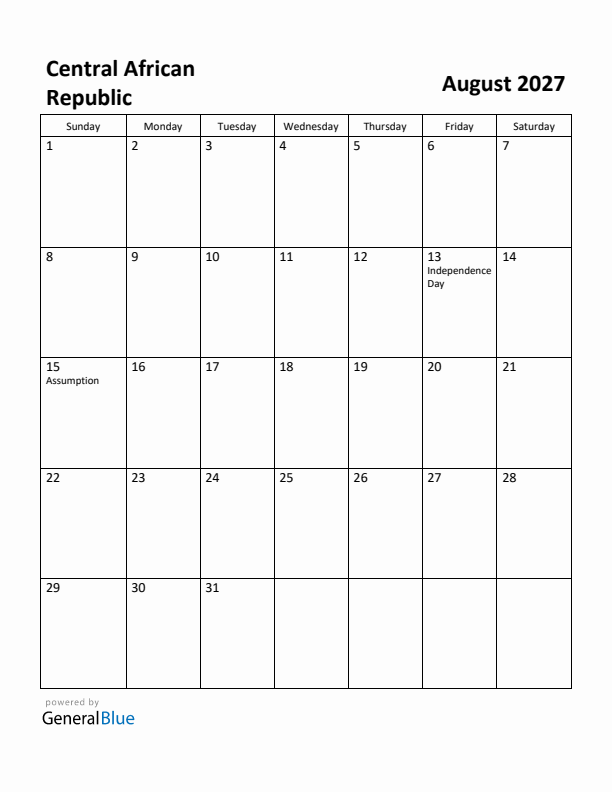 Central African Republic

August 2027

| Sunday | Monday | Tuesday | Wednesday | Thursday | Friday | Saturday |
|---|---|---|---|---|---|---|
| 1 | 2 | 3 | 4 | 5 | 6 | 7 |
| 8 | 9 | 10 | 11 | 12 | 13 Independence Day | 14 |
| 15 Assumption | 16 | 17 | 18 | 19 | 20 | 21 |
| 22 | 23 | 24 | 25 | 26 | 27 | 28 |
| 29 | 30 | 31 | | | | |

powered by
GeneralBlue